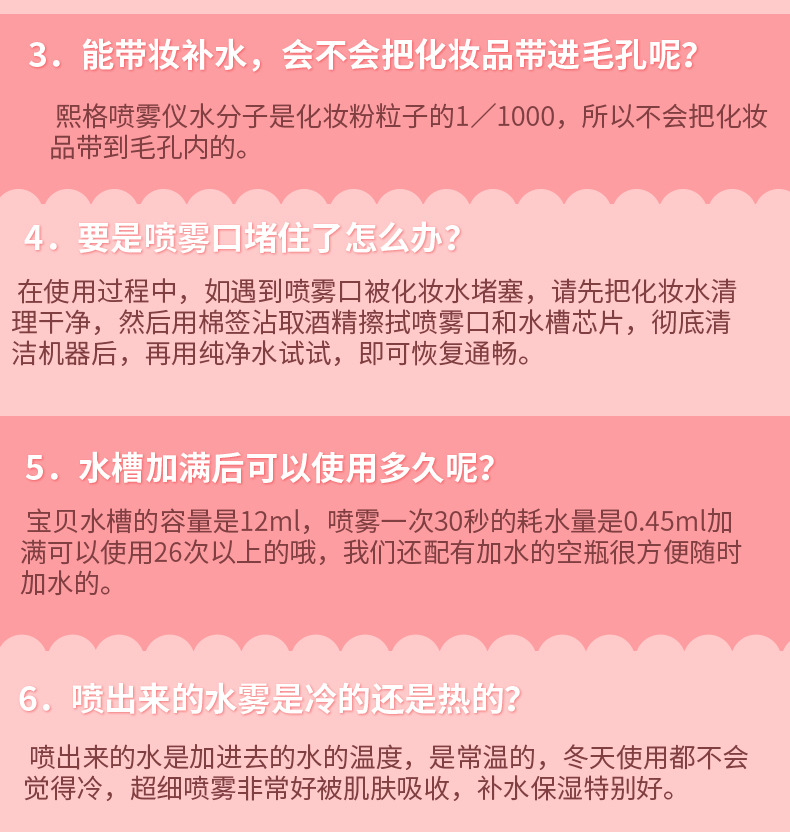 3.能带妆补水，会不会把化妆品带进毛孔呢?

熙格喷雾仪水分子是化妆粉粒子的1／1000，所以不会把化妆品带到毛孔内的。

4.要是喷雾口堵住了怎么办?

在使用过程中，如遇到喷雾口被化妆水堵塞，请先把化妆水清理干净，然后用棉签沾取酒精擦拭喷雾口和水槽芯片，彻底清洁机器后，再用纯净水试试，即可恢复通畅。

5.水槽加满后可以使用多久呢?

宝贝水槽的容量是12ml，喷雾一次30秒的耗水量是0.45ml加满可以使用26次以上的哦，我们还配有加水的空瓶很方便随时加水的。

6.喷出来的水雾是冷的还是热的?

喷出来的水是加进去的水的温度，是常温的，冬天使用都不会觉得冷，超细喷雾非常好被肌肤吸收，补水保湿特别好。